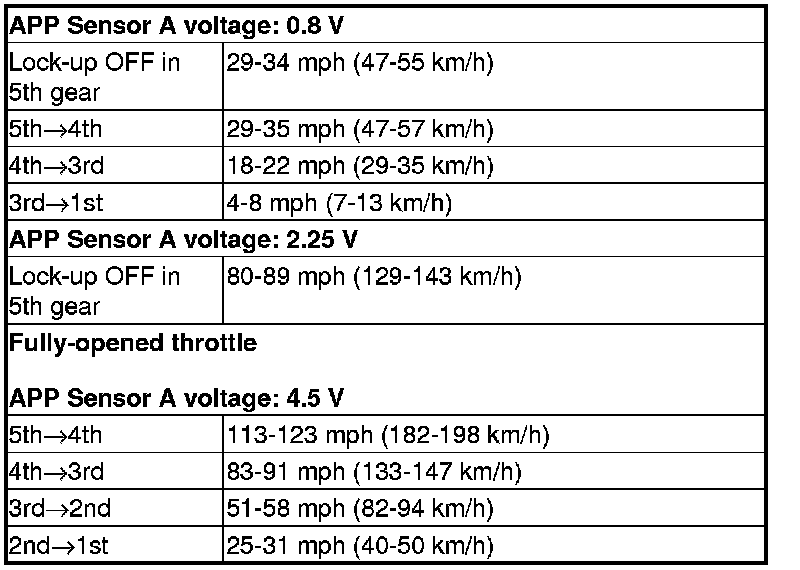 | APP Sensor A voltage: 0.8 V | |
|---|---|
| Lock-up OFF in 5th gear | 29-34 mph (47-55 km/h) |
| 5th→4th | 29-35 mph (47-57 km/h) |
| 4th→3rd | 18-22 mph (29-35 km/h) |
| 3rd→1st | 4-8 mph (7-13 km/h) |
| APP Sensor A voltage: 2.25 V | |
| Lock-up OFF in 5th gear | 80-89 mph (129-143 km/h) |
| Fully-opened throttle APP Sensor A voltage: 4.5 V | |
| 5th→4th | 113-123 mph (182-198 km/h) |
| 4th→3rd | 83-91 mph (133-147 km/h) |
| 3rd→2nd | 51-58 mph (82-94 km/h) |
| 2nd→1st | 25-31 mph (40-50 km/h) |